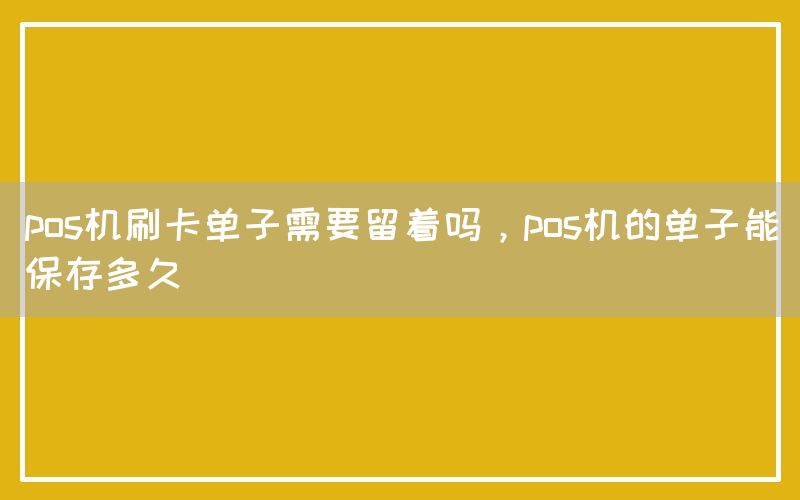 pos机刷卡单子需要留着吗，pos机的单子能保存多久